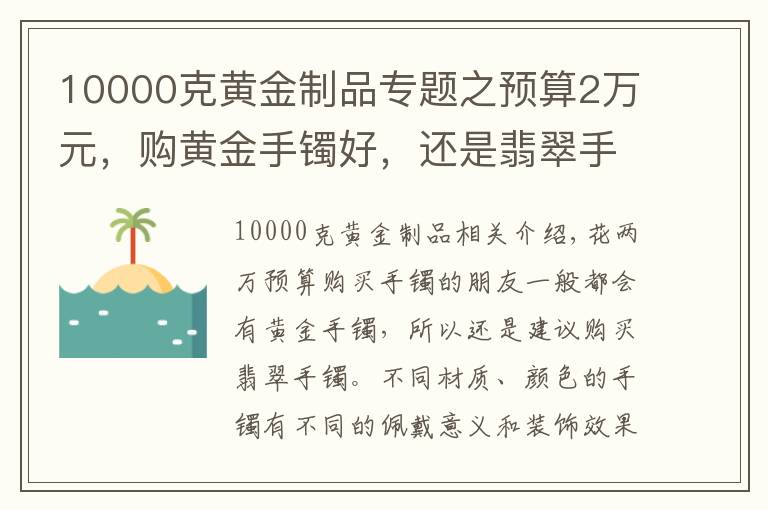 10000克黄金制品专题之预算2万元，购黄金手镯好，还是翡翠手

10000克黄金制品相关介绍，花两万预算购买手镯的朋友一般都会有黄金手镯，所以还是建议购买翡翠手镯。不同材质、颜色的手镯有不同的佩戴意义和装饰效果